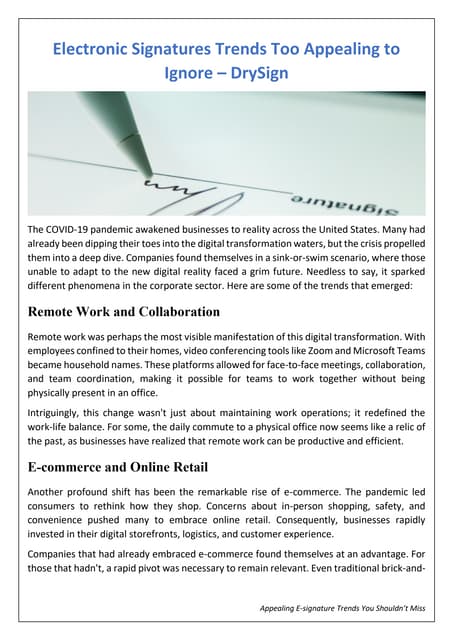 Electronic Signatures Trends Too Appealing to Ignore – DrySign

Signature

The COVID-19 pandemic awakened businesses to reality across the United States. Many had already been dipping their toes into the digital transformation waters, but the crisis propelled them into a deep dive. Companies found themselves in a sink-or-swim scenario, where those unable to adapt to the new digital reality faced a grim future. Needless to say, it sparked different phenomena in the corporate sector. Here are some of the trends that emerged:

Remote Work and Collaboration

Remote work was perhaps the most visible manifestation of this digital transformation. With employees confined to their homes, video conferencing tools like Zoom and Microsoft Teams became household names. These platforms allowed for face-to-face meetings, collaboration, and team coordination, making it possible for teams to work together without being physically present in an office.

Intriguingly, this change wasn't just about maintaining work operations; it redefined the work-life balance. For some, the daily commute to a physical office now seems like a relic of the past, as businesses have realized that remote work can be productive and efficient.

E-commerce and Online Retail

Another profound shift has been the remarkable rise of e-commerce. The pandemic led consumers to rethink how they shop. Concerns about in-person shopping, safety, and convenience pushed many to embrace online retail. Consequently, businesses rapidly invested in their digital storefronts, logistics, and customer experience.

Companies that had already embraced e-commerce found themselves at an advantage. For those that hadn't, a rapid pivot was necessary to remain relevant. Even traditional brick-and-

Appealing E-signature Trends You Shouldn't Miss